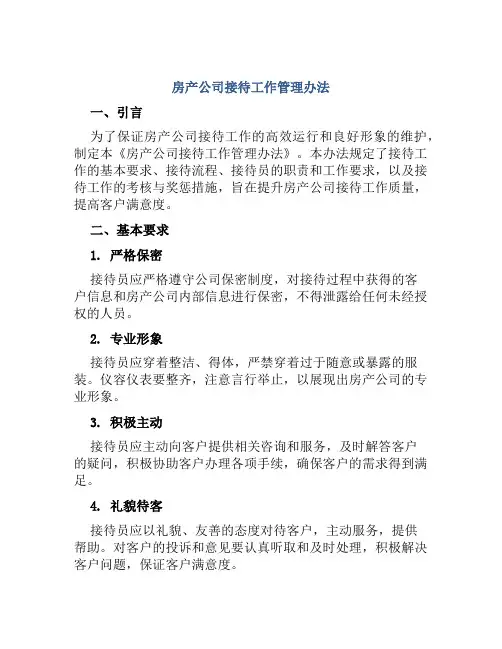 房产公司接待工作管理办法

一、引言

为了保证房产公司接待工作的高效运行和良好形象的维护，制定本《房产公司接待工作管理办法》。本办法规定了接待工作的基本要求、接待流程、接待员的职责和工作要求，以及接待工作的考核与奖惩措施，旨在提升房产公司接待工作质量，提高客户满意度。

二、基本要求

1. 严格保密

接待员应严格遵守公司保密制度，对接待过程中获得的客户信息和房产公司内部信息进行保密，不得泄露给任何未经授权的人员。

2. 专业形象

接待员应穿着整洁、得体，严禁穿着过于随意或暴露的服装。仪容仪表要整齐，注意言行举止，以展现出房产公司的专业形象。

3. 积极主动

接待员应主动向客户提供相关咨询和服务，及时解答客户的疑问，积极协助客户办理各项手续，确保客户的需求得到满足。

4. 礼貌待客

接待员应以礼貌、友善的态度对待客户，主动服务，提供帮助。对客户的投诉和意见要认真听取和及时处理，积极解决客户问题，保证客户满意度。